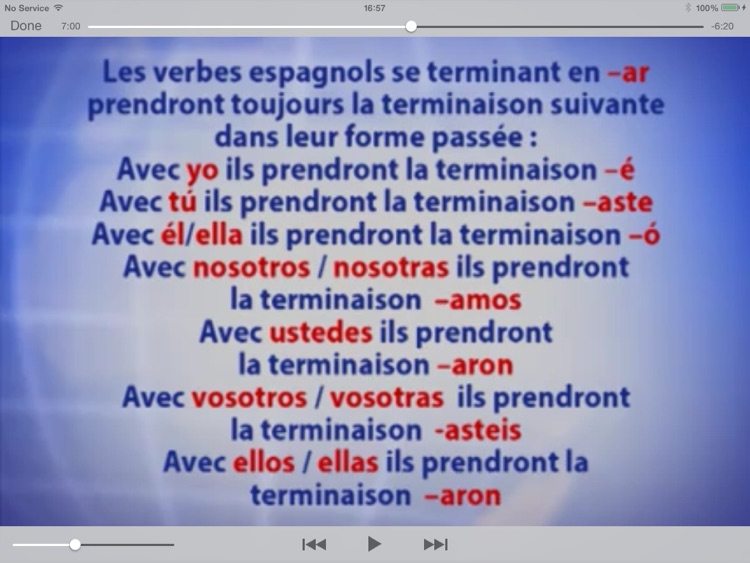 No Service 16:57 100%

Done 7:00 -6:20

Les verbes espagnols se terminant en –ar prendront toujours la terminaison suivante dans leur forme passée :
Avec yo ils prendront la terminaison –é
Avec tú ils prendront la terminaison –aste
Avec él/ella ils prendront la terminaison –ó
Avec nosotros / nosotras ils prendront la terminaison –amos
Avec ustedes ils prendront la terminaison –aron
Avec vosotros / vosotras ils prendront la terminaison -asteis
Avec ellos / ellas ils prendront la terminaison –aron